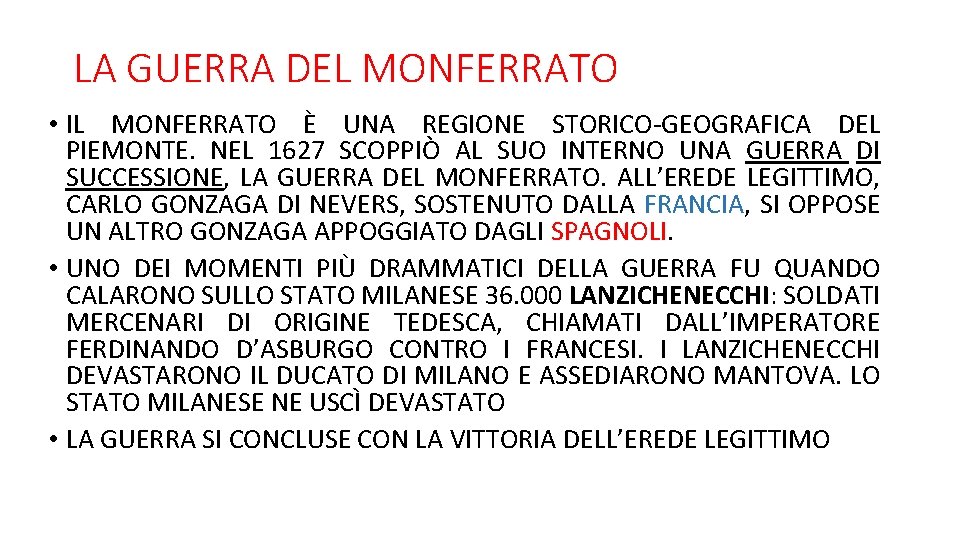 LA GUERRA DEL MONFERRATO

• IL MONFERRATO È UNA REGIONE STORICO-GEOGRAFICA DEL PIEMONTE. NEL 1627 SCOPPIÒ AL SUO INTERNO UNA GUERRA DI SUCCESSIONE, LA GUERRA DEL MONFERRATO. ALL'EREDE LEGITTIMO, CARLO GONZAGA DI NEVERS, SOSTENUTO DALLA FRANCIA, SI OPPOSE UN ALTRO GONZAGA APPOGGIATO DAGLI SPAGNOLI.
• UNO DEI MOMENTI PIÙ DRAMMATICI DELLA GUERRA FU QUANDO CALARONO SULLO STATO MILANESE 36.000 LANZICHENECCHI: SOLDATI MERCENARI DI ORIGINE TEDESCA, CHIAMATI DALL'IMPERATORE FERDINANDO D'ASBURGO CONTRO I FRANCESI. I LANZICHENECCHI DEVASTARONO IL DUCATO DI MILANO E ASSEDIARONO MANTOVA. LO STATO MILANESE NE USCÌ DEVASTATO
• LA GUERRA SI CONCLUSE CON LA VITTORIA DELL'EREDE LEGITTIMO